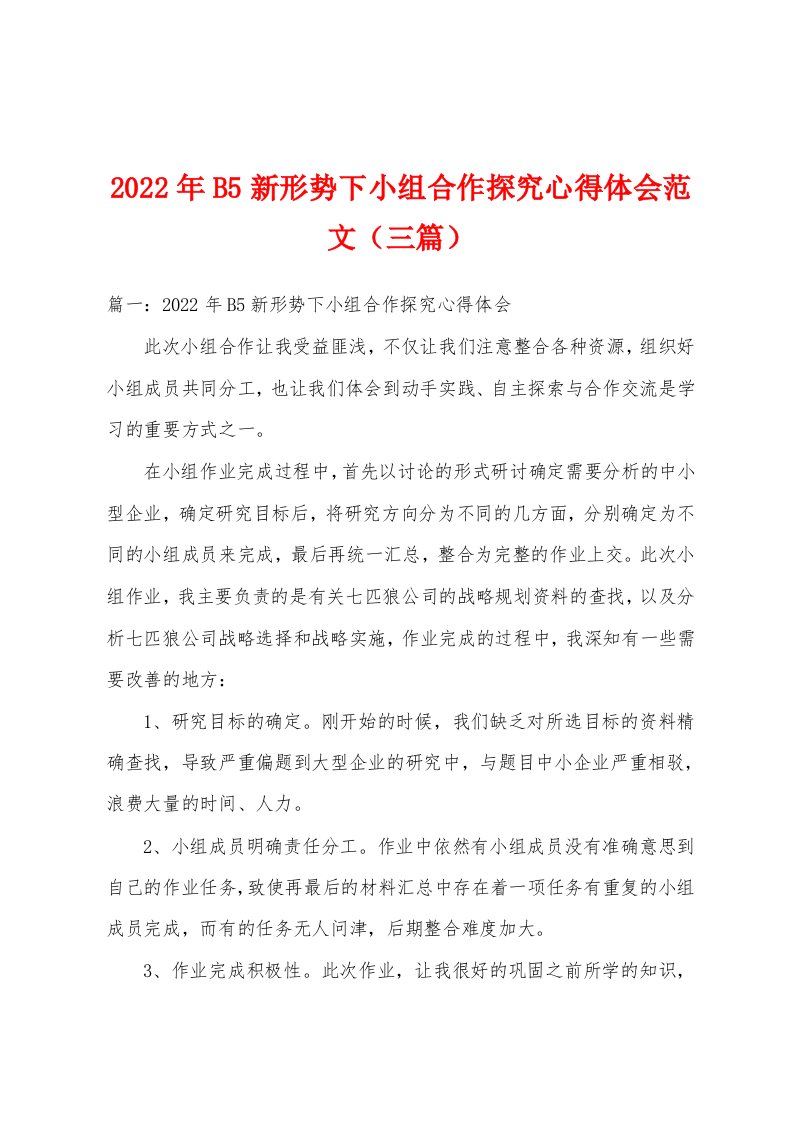 2022年B5新形势下小组合作探究心得体会范文（三篇）

篇一：2022年B5新形势下小组合作探究心得体会

此次小组合作让我受益匪浅，不仅让我们注意整合各种资源，组织好小组成员共同分工，也让我们体会到动手实践、自主探索与合作交流是学习的重要方式之一。

在小组作业完成过程中，首先以讨论的形式研讨确定需要分析的中小型企业，确定研究目标后，将研究方向分为不同的几方面，分别确定为不同的小组成员来完成，最后再统一汇总，整合为完整的作业上交。此次小组作业，我主要负责的是有关七匹狼公司的战略规划资料的查找，以及分析七匹狼公司战略选择和战略实施，作业完成的过程中，我深知有一些需要改善的地方：

1、研究目标的确定。刚开始的时候，我们缺乏对所选目标的资料精确查找，导致严重偏题到大型企业的研究中，与题目中小企业严重相驳，浪费大量的时间、人力。

2、小组成员明确责任分工。作业中依然有小组成员没有准确意思到自己的作业任务，致使再最后的材料汇总中存在着一项任务有重复的小组成员完成，而有的任务无人问津，后期整合难度加大。

3、作业完成积极性。此次作业，让我很好的巩固之前所学的知识，